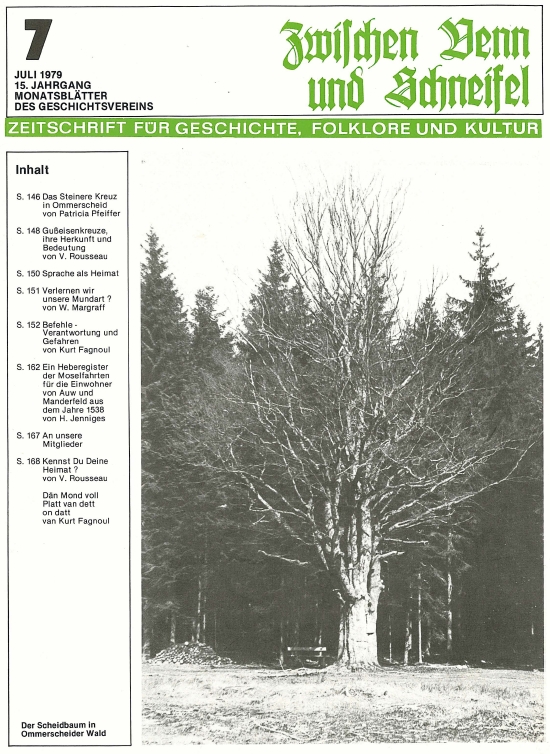 7

JULI 1979
15. JAHRGANG
MONATSBLÄTTER
DES GESCHICHTSVEREINS

Zwischen Venn und Schneifel

ZEITSCHRIFT FÜR GESCHICHTE, FOLKLORE UND KULTUR

Inhalt

S. 146 Das Steinere Kreuz in Ommerscheid von Patricia Pfeiffer

S. 148 Gußeisenkreuze, ihre Herkunft und Bedeutung von V. Rousseau

S. 150 Sprache als Heimat

S. 151 Verlernen wir unsere Mundart ? von W. Margraff

S. 152 Befehle - Verantwortung und Gefahren von Kurt Fagnoul

S. 162 Ein Heberegister der Moselfahrten für die Einwohner von Auw und Manderfeld aus dem Jahre 1538 von H. Jenniges

S. 167 An unsere Mitglieder

S. 168 Kennst Du Deine Heimat ? von V. Rousseau

Dän Mond voll Platt van dett on datt van Kurt Fagnoul

Der Scheidbaum in Ommerscheider Wald